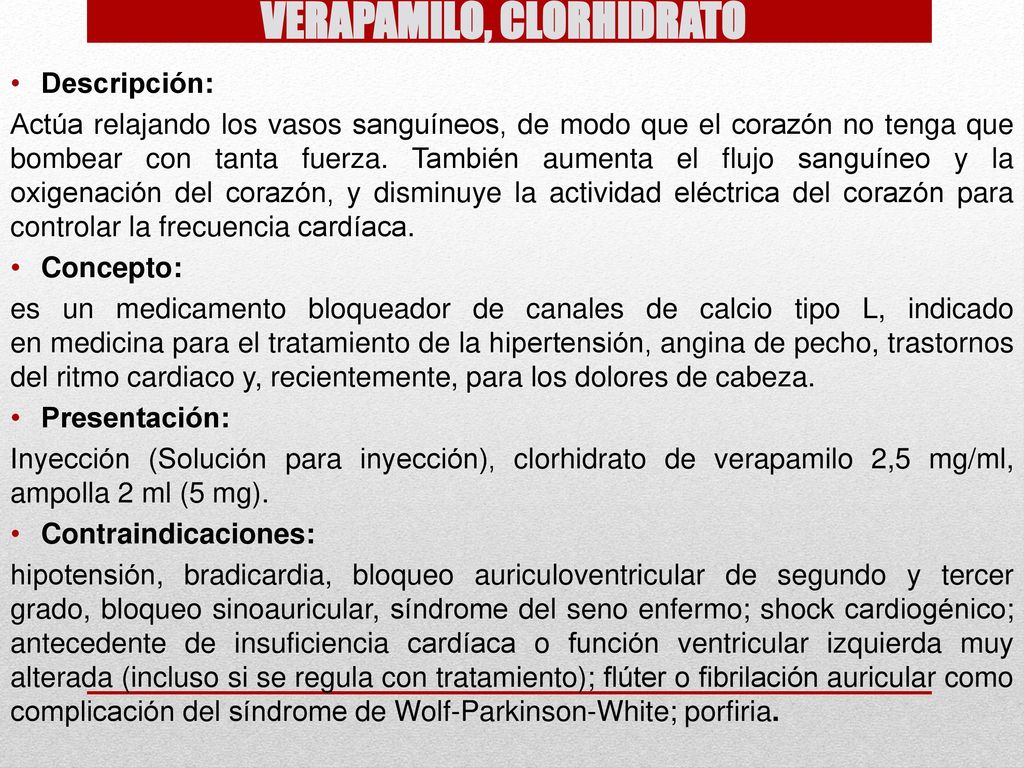 VERAPAMILO, CLORHIDRATO

• Descripción:

Actúa relajando los vasos sanguíneos, de modo que el corazón no tenga que bombear con tanta fuerza. También aumenta el flujo sanguíneo y la oxigenación del corazón, y disminuye la actividad eléctrica del corazón para controlar la frecuencia cardíaca.

• Concepto:

es un medicamento bloqueador de canales de calcio tipo L, indicado en medicina para el tratamiento de la hipertensión, angina de pecho, trastornos del ritmo cardiaco y, recientemente, para los dolores de cabeza.

• Presentación:

Inyección (Solución para inyección), clorhidrato de verapamilo 2,5 mg/ml, ampolla 2 ml (5 mg).

• Contraindicaciones:

hipotensión, bradicardia, bloqueo auriculoventricular de segundo y tercer grado, bloqueo sinoauricular, síndrome del seno enfermo; shock cardiogénico; antecedente de insuficiencia cardíaca o función ventricular izquierda muy alterada (incluso si se regula con tratamiento); flúter o fibrilación auricular como complicación del síndrome de Wolf-Parkinson-White; porfiria.